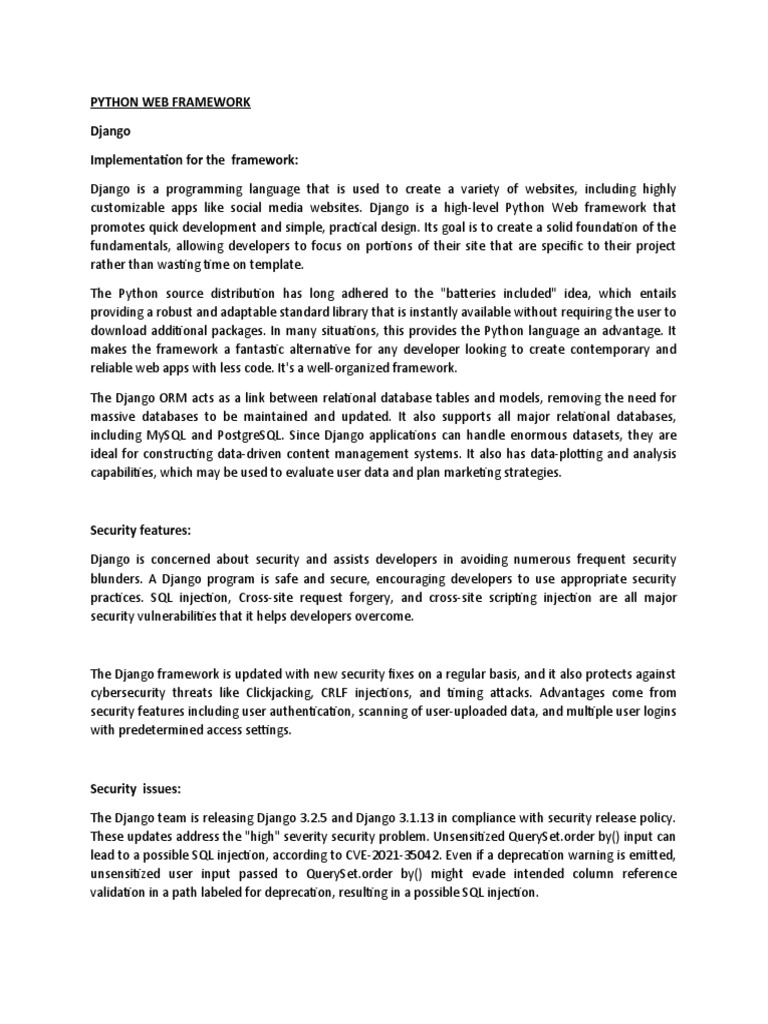 PYTHON WEB FRAMEWORK

Django

Implementation for the framework:

Django is a programming language that is used to create a variety of websites, including highly customizable apps like social media websites. Django is a high-level Python Web framework that promotes quick development and simple, practical design. Its goal is to create a solid foundation of the fundamentals, allowing developers to focus on portions of their site that are specific to their project rather than wasting time on template.

The Python source distribution has long adhered to the "batteries included" idea, which entails providing a robust and adaptable standard library that is instantly available without requiring the user to download additional packages. In many situations, this provides the Python language an advantage. It makes the framework a fantastic alternative for any developer looking to create contemporary and reliable web apps with less code. It's a well-organized framework.

The Django ORM acts as a link between relational database tables and models, removing the need for massive databases to be maintained and updated. It also supports all major relational databases, including MySQL and PostgreSQL. Since Django applications can handle enormous datasets, they are ideal for constructing data-driven content management systems. It also has data-plotting and analysis capabilities, which may be used to evaluate user data and plan marketing strategies.

Security features:

Django is concerned about security and assists developers in avoiding numerous frequent security blunders. A Django program is safe and secure, encouraging developers to use appropriate security practices. SQL injection, Cross-site request forgery, and cross-site scripting injection are all major security vulnerabilities that it helps developers overcome.

The Django framework is updated with new security fixes on a regular basis, and it also protects against cybersecurity threats like Clickjacking, CRLF injections, and timing attacks. Advantages come from security features including user authentication, scanning of user-uploaded data, and multiple user logins with predetermined access settings.

Security issues:

The Django team is releasing Django 3.2.5 and Django 3.1.13 in compliance with security release policy. These updates address the "high" severity security problem. Unsensitized QuerySet.order by() input can lead to a possible SQL injection, according to CVE-2021-35042. Even if a deprecation warning is emitted, unsensitized user input passed to QuerySet.order by() might evade intended column reference validation in a path labeled for deprecation, resulting in a possible SQL injection.